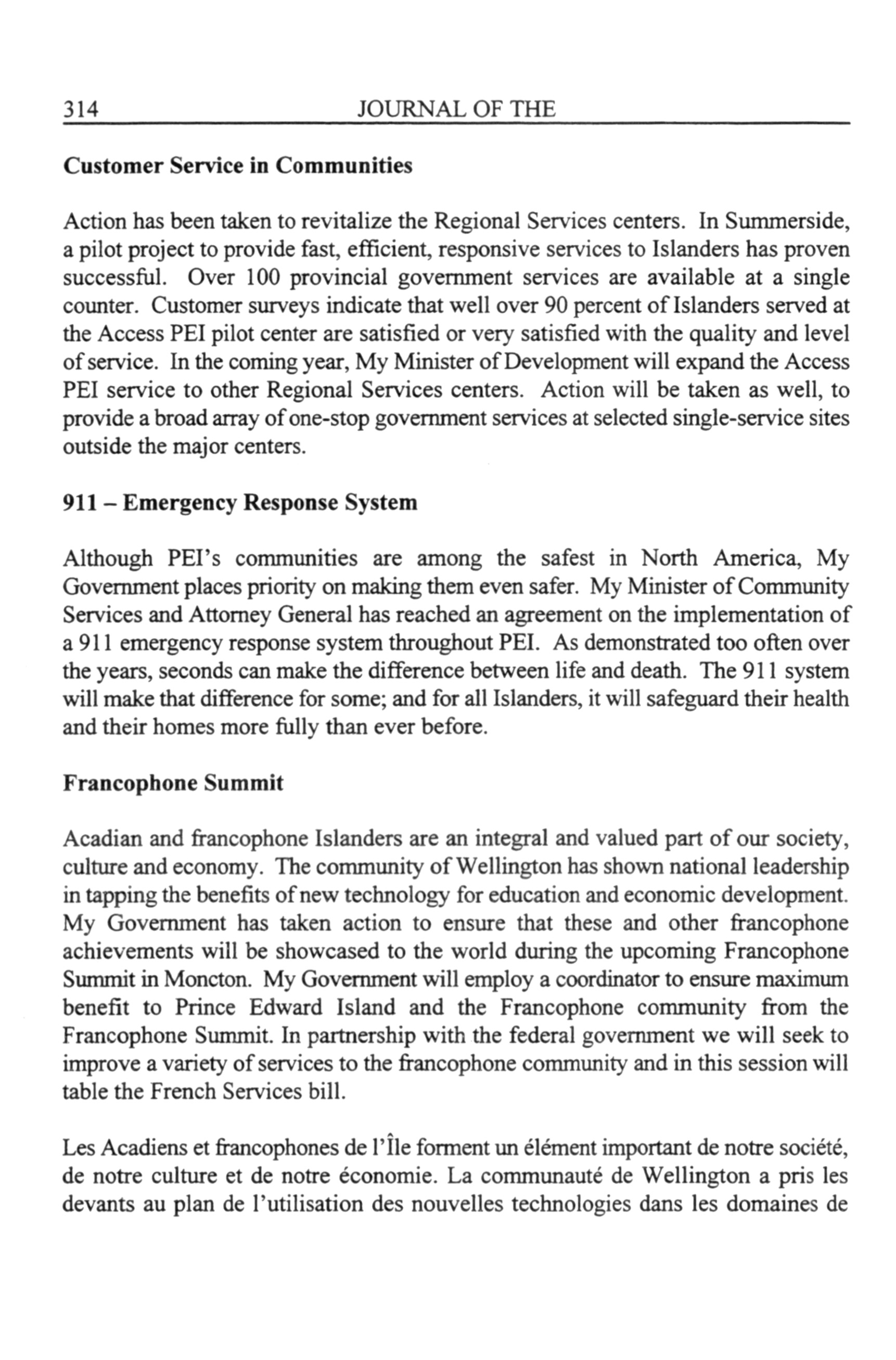 314 JOURNAL OF THE

Customer Service in Communities

Action has been taken to revitalize the Regional Services centers. In Summerside, a pilot project to provide fast, efficient, responsive services to Islanders has proven successful. Over 100 provincial government services are available at a single counter. Customer surveys indicate that well over 90 percent of Islanders served at the Access PEI pilot center are satisfied or very satisfied with the quality and level of service. In the coming year, My Minister of Development will expand the Access PEI service to other Regional Services centers. Action will be taken as well, to provide a broad array of one-stop government services at selected single-service sites outside the major centers.

911 – Emergency Response System

Although PEI's communities are among the safest in North America, My Government places priority on making them even safer. My Minister of Community Services and Attorney General has reached an agreement on the implementation of a 911 emergency response system throughout PEI. As demonstrated too often over the years, seconds can make the difference between life and death. The 911 system will make that difference for some; and for all Islanders, it will safeguard their health and their homes more fully than ever before.

Francophone Summit

Acadian and francophone Islanders are an integral and valued part of our society, culture and economy. The community of Wellington has shown national leadership in tapping the benefits of new technology for education and economic development. My Government has taken action to ensure that these and other francophone achievements will be showcased to the world during the upcoming Francophone Summit in Moncton. My Government will employ a coordinator to ensure maximum benefit to Prince Edward Island and the Francophone community from the Francophone Summit. In partnership with the federal government we will seek to improve a variety of services to the francophone community and in this session will table the French Services bill.

Les Acadiens et francophones de l'Île forment un élément important de notre société, de notre culture et de notre économie. La communauté de Wellington a pris les devants au plan de l'utilisation des nouvelles technologies dans les domaines de